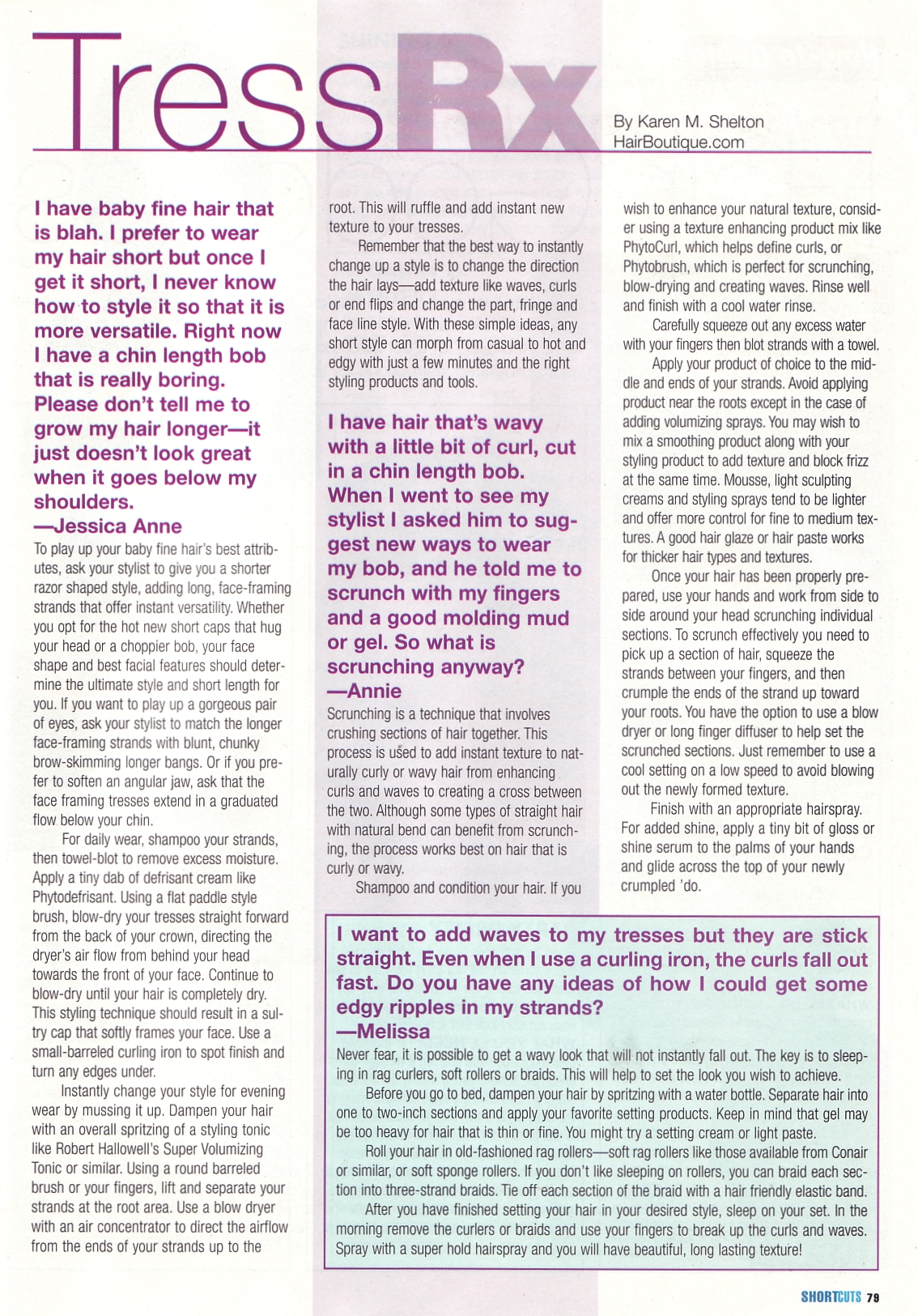 TressRx

By Karen M. Shelton
HairBoutique.com

I have baby fine hair that is blah. I prefer to wear my hair short but once I get it short, I never know how to style it so that it is more versatile. Right now I have a chin length bob that is really boring. Please don't tell me to grow my hair longer—it just doesn't look great when it goes below my shoulders.
—Jessica Anne

To play up your baby fine hair's best attributes, ask your stylist to give you a shorter razor shaped style, adding long, face-framing strands that offer instant versatility. Whether you opt for the hot new short caps that hug your head or a choppier bob, your face shape and best facial features should determine the ultimate style and short length for you. If you want to play up a gorgeous pair of eyes, ask your stylist to match the longer face-framing strands with blunt, chunky brow-skimming longer bangs. Or if you prefer to soften an angular jaw, ask that the face framing tresses extend in a graduated flow below your chin.

For daily wear, shampoo your strands, then towel-blot to remove excess moisture. Apply a tiny dab of defrisant cream like Phytodefrisant. Using a flat paddle style brush, blow-dry your tresses straight forward from the back of your crown, directing the dryer's air flow from behind your head towards the front of your face. Continue to blow-dry until your hair is completely dry. This styling technique should result in a sultry cap that softly frames your face. Use a small-barreled curling iron to spot finish and turn any edges under.

Instantly change your style for evening wear by mussing it up. Dampen your hair with an overall spritzing of a styling tonic like Robert Hallowell's Super Volumizing Tonic or similar. Using a round barreled brush or your fingers, lift and separate your strands at the root area. Use a blow dryer with an air concentrator to direct the airflow from the ends of your strands up to the root. This will ruffle and add instant new texture to your tresses.

Remember that the best way to instantly change up a style is to change the direction the hair lays—add texture like waves, curls or end flips and change the part, fringe and face line style. With these simple ideas, any short style can morph from casual to hot and edgy with just a few minutes and the right styling products and tools.

I have hair that's wavy with a little bit of curl, cut in a chin length bob. When I went to see my stylist I asked him to suggest new ways to wear my bob, and he told me to scrunch with my fingers and a good molding mud or gel. So what is scrunching anyway?
—Annie

Scrunching is a technique that involves crushing sections of hair together. This process is used to add instant texture to naturally curly or wavy hair from enhancing curls and waves to creating a cross between the two. Although some types of straight hair with natural bend can benefit from scrunching, the process works best on hair that is curly or wavy.

Shampoo and condition your hair. If you wish to enhance your natural texture, consider using a texture enhancing product mix like PhytoCurl, which helps define curls, or Phytobrush, which is perfect for scrunching, blow-drying and creating waves. Rinse well and finish with a cool water rinse.

Carefully squeeze out any excess water with your fingers then blot strands with a towel.

Apply your product of choice to the middle and ends of your strands. Avoid applying product near the roots except in the case of adding volumizing sprays. You may wish to mix a smoothing product along with your styling product to add texture and block frizz at the same time. Mousse, light sculpting creams and styling sprays tend to be lighter and offer more control for fine to medium textures. A good hair glaze or hair paste works for thicker hair types and textures.

Once your hair has been properly prepared, use your hands and work from side to side around your head scrunching individual sections. To scrunch effectively you need to pick up a section of hair, squeeze the strands between your fingers, and then crumple the ends of the strand up toward your roots. You have the option to use a blow dryer or long finger diffuser to help set the scrunched sections. Just remember to use a cool setting on a low speed to avoid blowing out the newly formed texture.

Finish with an appropriate hairspray. For added shine, apply a tiny bit of gloss or shine serum to the palms of your hands and glide across the top of your newly crumpled 'do.

I want to add waves to my tresses but they are stick straight. Even when I use a curling iron, the curls fall out fast. Do you have any ideas of how I could get some edgy ripples in my strands?
—Melissa

Never fear, it is possible to get a wavy look that will not instantly fall out. The key is to sleeping in rag curlers, soft rollers or braids. This will help to set the look you wish to achieve.

Before you go to bed, dampen your hair by spritzing with a water bottle. Separate hair into one to two-inch sections and apply your favorite setting products. Keep in mind that gel may be too heavy for hair that is thin or fine. You might try a setting cream or light paste.

Roll your hair in old-fashioned rag rollers—soft rag rollers like those available from Conair or similar, or soft sponge rollers. If you don't like sleeping on rollers, you can braid each section into three-strand braids. Tie off each section of the braid with a hair friendly elastic band.

After you have finished setting your hair in your desired style, sleep on your set. In the morning remove the curlers or braids and use your fingers to break up the curls and waves. Spray with a super hold hairspray and you will have beautiful, long lasting texture!

SHORTCUTS 79